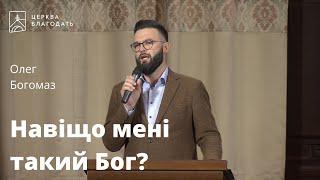 ЦЕРКВА
БЛАГОДАТЬ

Олег
Богомаз

Навіщо мені такий Бог?